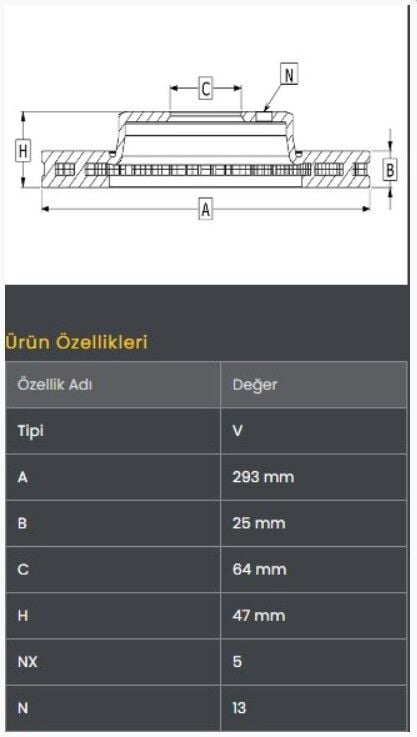 C
N
H
B
A

Ürün Özellikleri

| Özellik Adı | Değer |
|---|---|
| Tipi | V |
| A | 293 mm |
| B | 25 mm |
| C | 64 mm |
| H | 47 mm |
| NX | 5 |
| N | 13 |